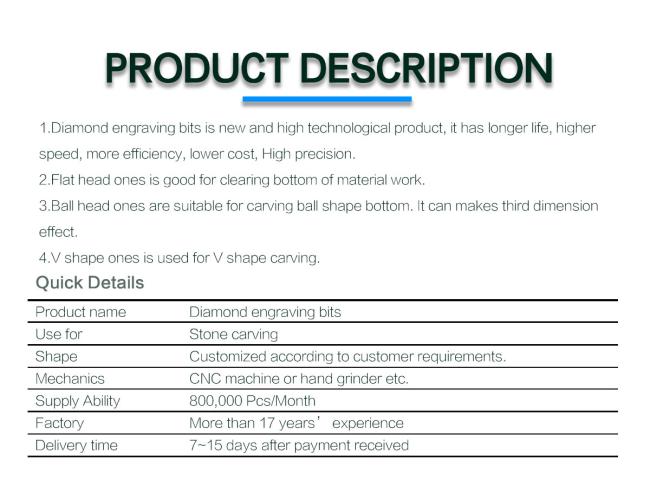 PRODUCT DESCRIPTION

1.Diamond engraving bits is new and high technological product, it has longer life, higher speed, more efficiency, lower cost, High precision.

2.Flat head ones is good for clearing bottom of material work.

3.Ball head ones are suitable for carving ball shape bottom. It can makes third dimension effect.

4.V shape ones is used for V shape carving.

Quick Details

| Product name | Diamond engraving bits |
|---|---|
| Use for | Stone carving |
| Shape | Customized according to customer requirements. |
| Mechanics | CNC machine or hand grinder etc. |
| Supply Ability | 800,000 Pcs/Month |
| Factory | More than 17 years’ experience |
| Delivery time | 7~15 days after payment received |